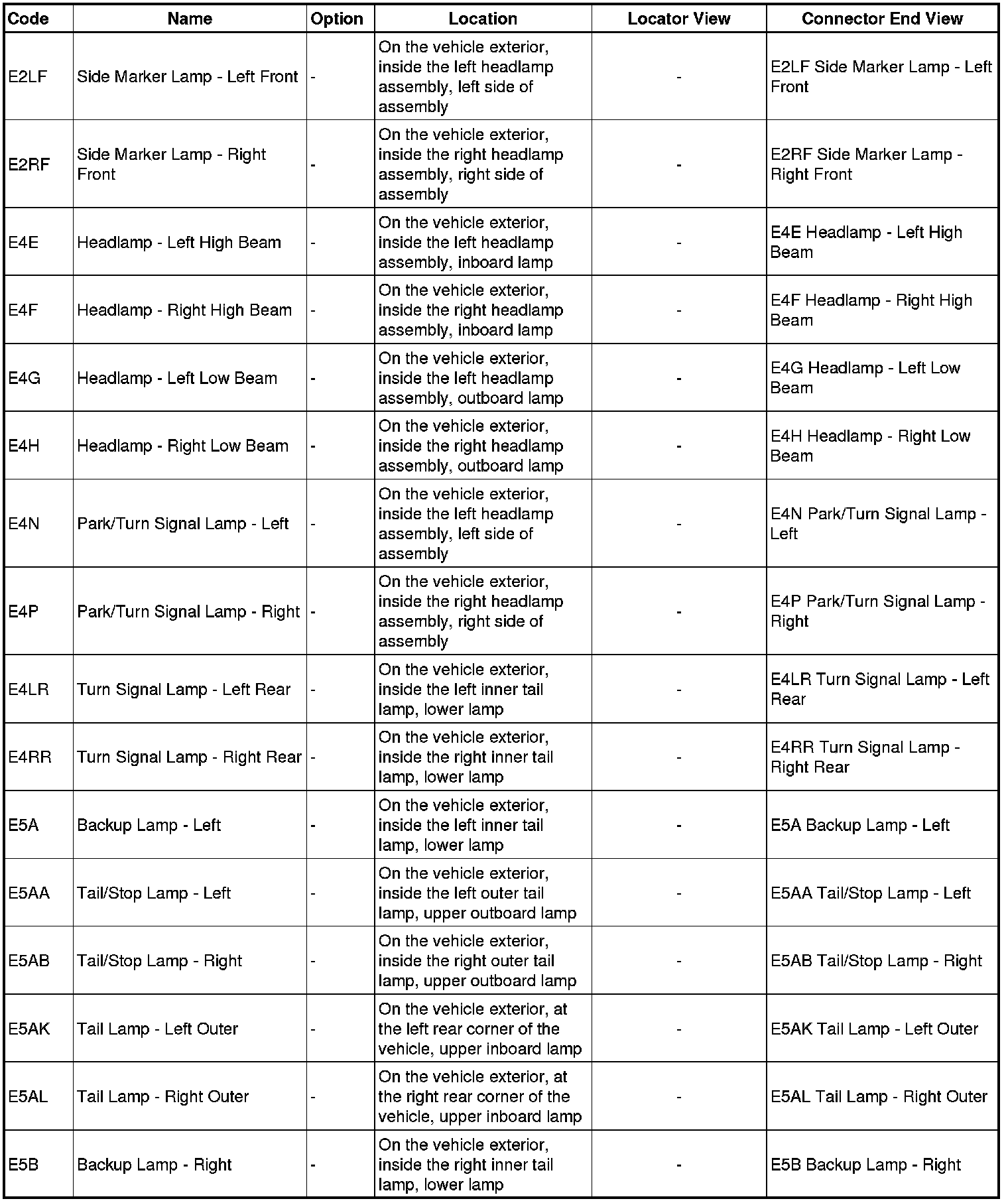 | Code | Name | Option | Location | Locator View | Connector End View |
|---|---|---|---|---|---|
| E2LF | Side Marker Lamp - Left Front | - | On the vehicle exterior, inside the left headlamp assembly, left side of assembly | - | E2LF Side Marker Lamp - Left Front |
| E2RF | Side Marker Lamp - Right Front | - | On the vehicle exterior, inside the right headlamp assembly, right side of assembly | - | E2RF Side Marker Lamp - Right Front |
| E4E | Headlamp - Left High Beam | - | On the vehicle exterior, inside the left headlamp assembly, inboard lamp | - | E4E Headlamp - Left High Beam |
| E4F | Headlamp - Right High Beam | - | On the vehicle exterior, inside the right headlamp assembly, inboard lamp | - | E4F Headlamp - Right High Beam |
| E4G | Headlamp - Left Low Beam | - | On the vehicle exterior, inside the left headlamp assembly, outboard lamp | - | E4G Headlamp - Left Low Beam |
| E4H | Headlamp - Right Low Beam | - | On the vehicle exterior, inside the right headlamp assembly, outboard lamp | - | E4H Headlamp - Right Low Beam |
| E4N | Park/Turn Signal Lamp - Left | - | On the vehicle exterior, inside the left headlamp assembly, left side of assembly | - | E4N Park/Turn Signal Lamp - Left |
| E4P | Park/Turn Signal Lamp - Right | - | On the vehicle exterior, inside the right headlamp assembly, right side of assembly | - | E4P Park/Turn Signal Lamp - Right |
| E4LR | Turn Signal Lamp - Left Rear | - | On the vehicle exterior, inside the left inner tail lamp, lower lamp | - | E4LR Turn Signal Lamp - Left Rear |
| E4RR | Turn Signal Lamp - Right Rear | - | On the vehicle exterior, inside the right inner tail lamp, lower lamp | - | E4RR Turn Signal Lamp - Right Rear |
| E5A | Backup Lamp - Left | - | On the vehicle exterior, inside the left inner tail lamp, lower lamp | - | E5A Backup Lamp - Left |
| E5AA | Tail/Stop Lamp - Left | - | On the vehicle exterior, inside the left outer tail lamp, upper outboard lamp | - | E5AA Tail/Stop Lamp - Left |
| E5AB | Tail/Stop Lamp - Right | - | On the vehicle exterior, inside the right outer tail lamp, upper outboard lamp | - | E5AB Tail/Stop Lamp - Right |
| E5AK | Tail Lamp - Left Outer | - | On the vehicle exterior, at the left rear corner of the vehicle, upper inboard lamp | - | E5AK Tail Lamp - Left Outer |
| E5AL | Tail Lamp - Right Outer | - | On the vehicle exterior, at the right rear corner of the vehicle, upper inboard lamp | - | E5AL Tail Lamp - Right Outer |
| E5B | Backup Lamp - Right | - | On the vehicle exterior, inside the right inner tail lamp, lower lamp | - | E5B Backup Lamp - Right |